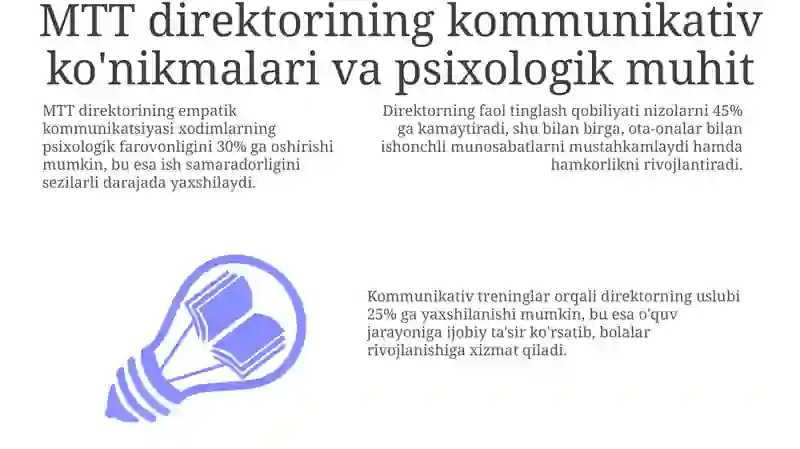 MTT direktorining kommunikativ ko'nikmalari va psixologik muhit

MTT direktorining empatik kommunikatsiyasi xodimlarning psixologik farovonligini 30% ga oshirishi mumkin, bu esa ish samaradorligini sezilarli darajada yaxshilaydi.

Direktorning faol tinglash qobiliyati nizolarni 45% ga kamaytiradi, shu bilan birga, ota-onalar bilan ishonchli munosabatlarni mustahkamlaydi hamda hamkorlikni rivojlantiradi.

Kommunikativ treninglar orqali direktorning uslubi 25% ga yaxshilanishi mumkin, bu esa o'quv jarayoniga ijobiy ta'sir ko'rsatib, bolalar rivojlanishiga xizmat qiladi.